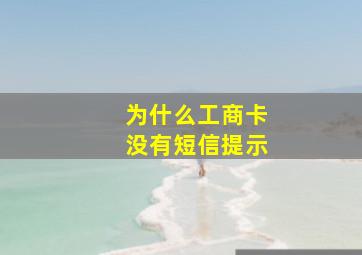 为什么工商卡
没有短信提示